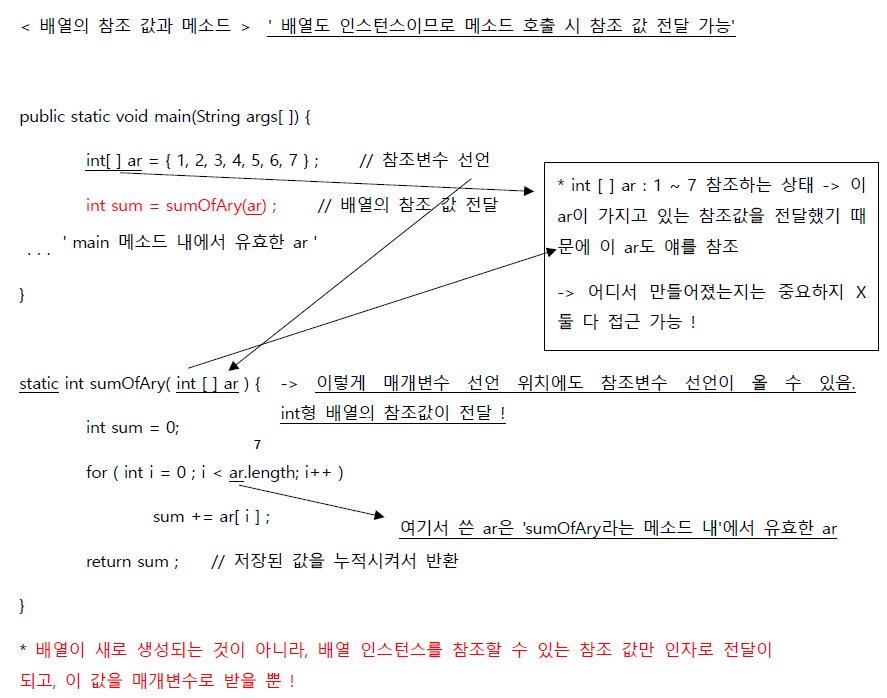 < 배열의 참조 값과 메소드 > ' 배열도 인스턴스이므로 메소드 호출 시 참조 값 전달 가능'

public static void main(String args[ ]) {

int[ ] ar = { 1, 2, 3, 4, 5, 6, 7 } ; // 참조변수 선언

int sum = sumOfAry(ar) ; // 배열의 참조 값 전달

. . . ' main 메소드 내에서 유효한 ar '

}

* int [ ] ar : 1 ~ 7 참조하는 상태 -> 이 ar이 가지고 있는 참조값을 전달했기 때문에 이 ar도 얘를 참조

-> 어디서 만들어졌는지는 중요하지 X 둘 다 접근 가능 !

static int sumOfAry( int [ ] ar ) { -> 이렇게 매개변수 선언 위치에도 참조변수 선언이 올 수 있음. int형 배열의 참조값이 전달 !

int sum = 0;

7

for ( int i = 0 ; i < ar.length; i++ )

sum += ar[ i ] ;

여기서 쓴 ar은 'sumOfAry라는 메소드 내'에서 유효한 ar

return sum ; // 저장된 값을 누적시켜서 반환

}

* 배열이 새로 생성되는 것이 아니라, 배열 인스턴스를 참조할 수 있는 참조 값만 인자로 전달이 되고, 이 값을 매개변수로 받을 뿐 !